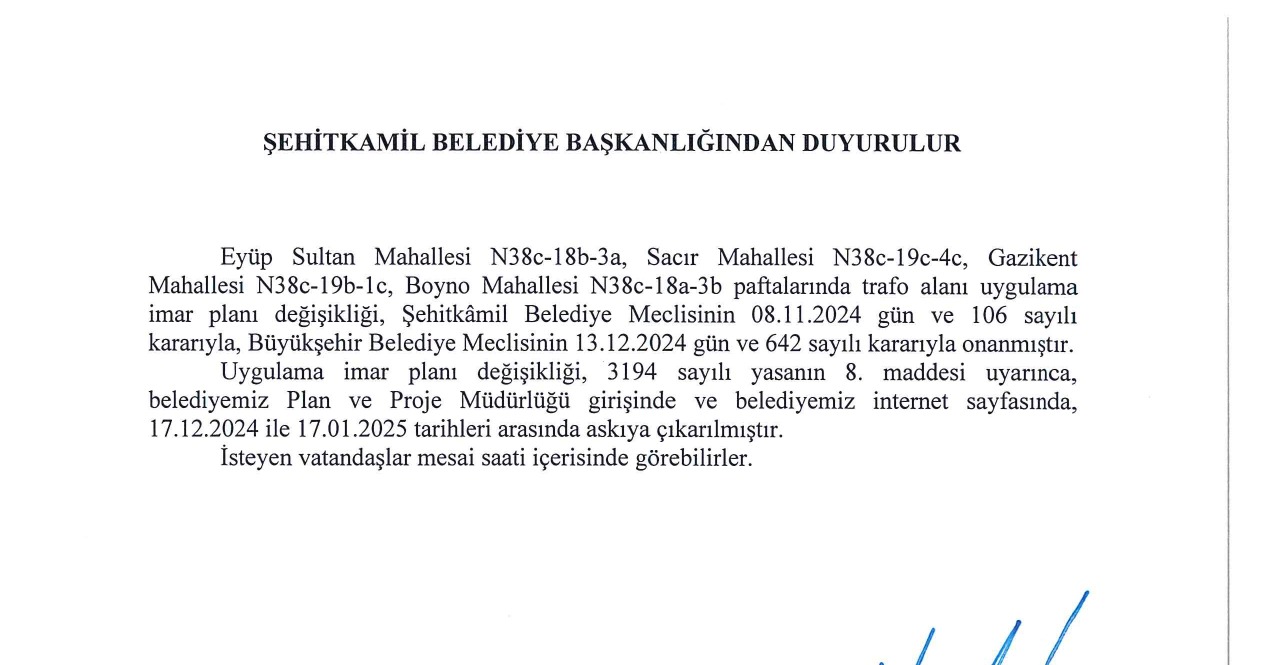 ŞEHİTKAMİL BELEDİYE BAŞKANLIĞINDAN DUYURULUR

Eyüp Sultan Mahallesi N38c-18b-3a, Sacır Mahallesi N38c-19c-4c, Gazikent Mahallesi N38c-19b-1c, Boyno Mahallesi N38c-18a-3b paftalarında trafo alanı uygulama imar planı değişikliği, Şehitkâmil Belediye Meclisinin 08.11.2024 gün ve 106 sayılı kararıyla, Büyükşehir Belediye Meclisinin 13.12.2024 gün ve 642 sayılı kararıyla onanmıştır.

Uygulama imar planı değişikliği, 3194 sayılı yasanın 8. maddesi uyarınca, belediyemiz Plan ve Proje Müdürlüğü girişinde ve belediyemiz internet sayfasında, 17.12.2024 ile 17.01.2025 tarihleri arasında askıya çıkarılmıştır.

İsteyen vatandaşlar mesai saati içerisinde görebilirler.